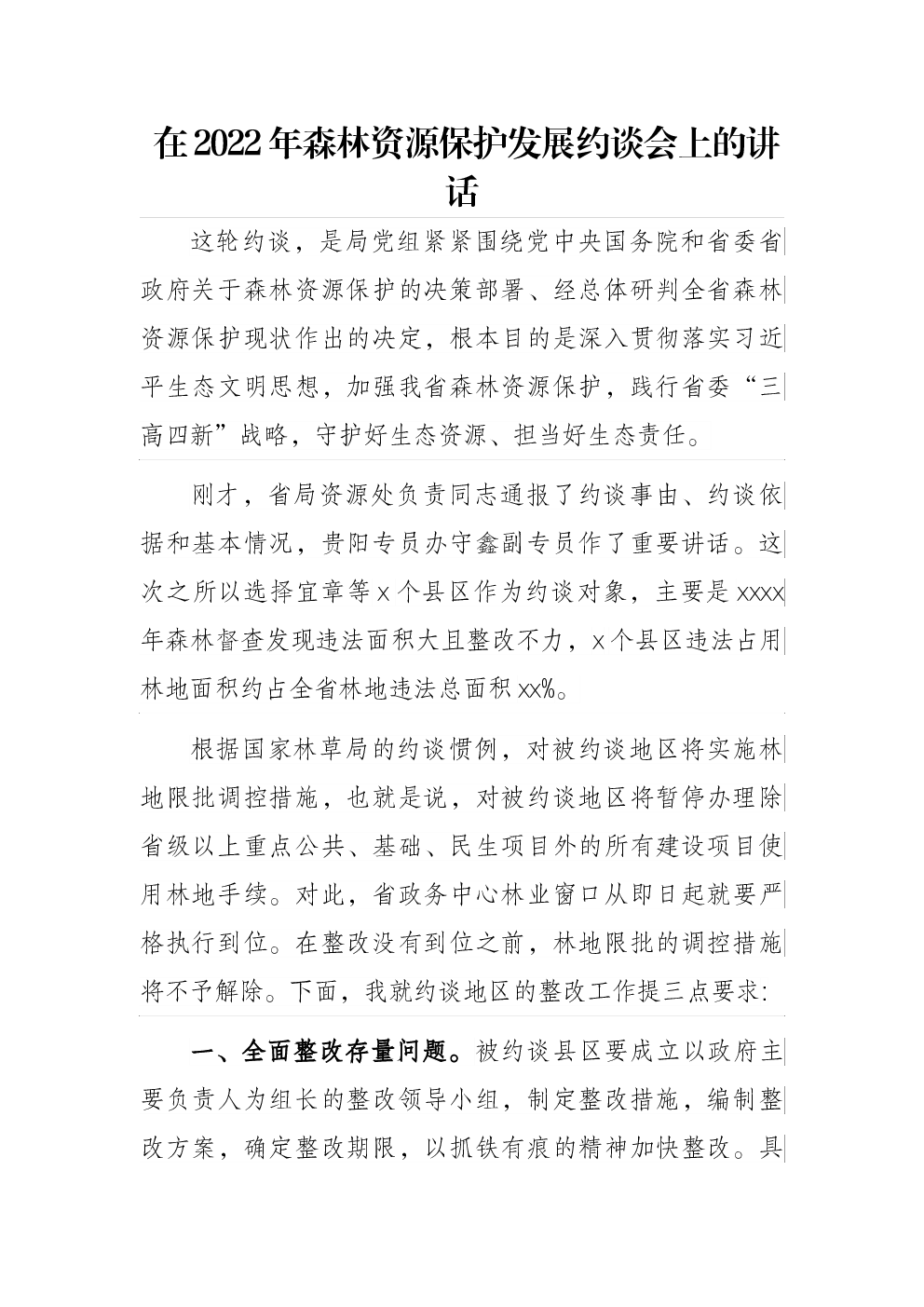 在2022年森林资源保护发展约谈会上的讲话

这轮约谈，是局党组紧紧围绕党中央国务院和省委省政府关于森林资源保护的决策部署、经总体研判全省森林资源保护现状作出的决定，根本目的是深入贯彻落实习近平生态文明思想，加强我省森林资源保护，践行省委“三高四新”战略，守护好生态资源、担当好生态责任。

刚才，省局资源处负责同志通报了约谈事由、约谈依据和基本情况，贵阳专员办守鑫副专员作了重要讲话。这次之所以选择宜章等x个县区作为约谈对象，主要是xxxx年森林督查发现违法面积大且整改不力，x个县区违法占用林地面积约占全省林地违法总面积xx%。

根据国家林草局的约谈惯例，对被约谈地区将实施林地限批调控措施，也就是说，对被约谈地区将暂停办理除省级以上重点公共、基础、民生项目外的所有建设项目使用林地手续。对此，省政务中心林业窗口从即日起就要严格执行到位。在整改没有到位之前，林地限批的调控措施将不予解除。下面，我就约谈地区的整改工作提三点要求:

一、全面整改存量问题。被约谈县区要成立以政府主要负责人为组长的整改领导小组，制定整改措施，编制整改方案，确定整改期限，以抓铁有痕的精神加快整改。具